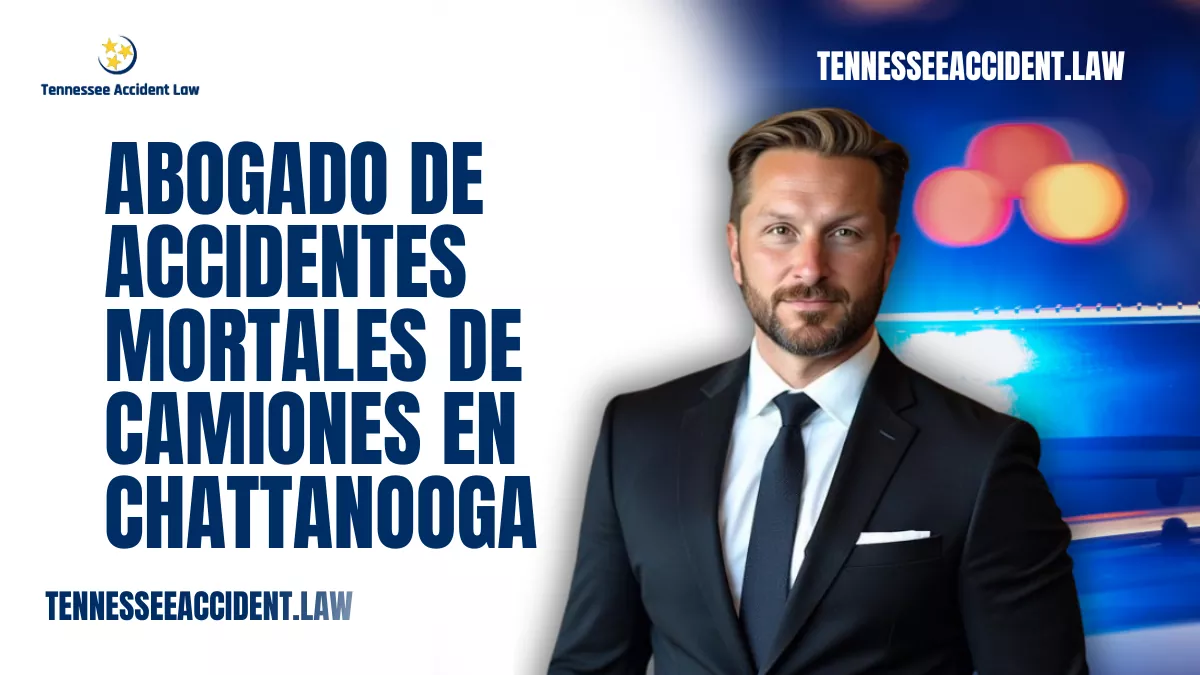 Tennessee Accident Law

TENNESSEEACCIDENT.LAW

ABOGADO DE ACCIDENTES MORTALES DE CAMIONES EN CHATTANOOGA

TENNESSEEACCIDENT.LAW